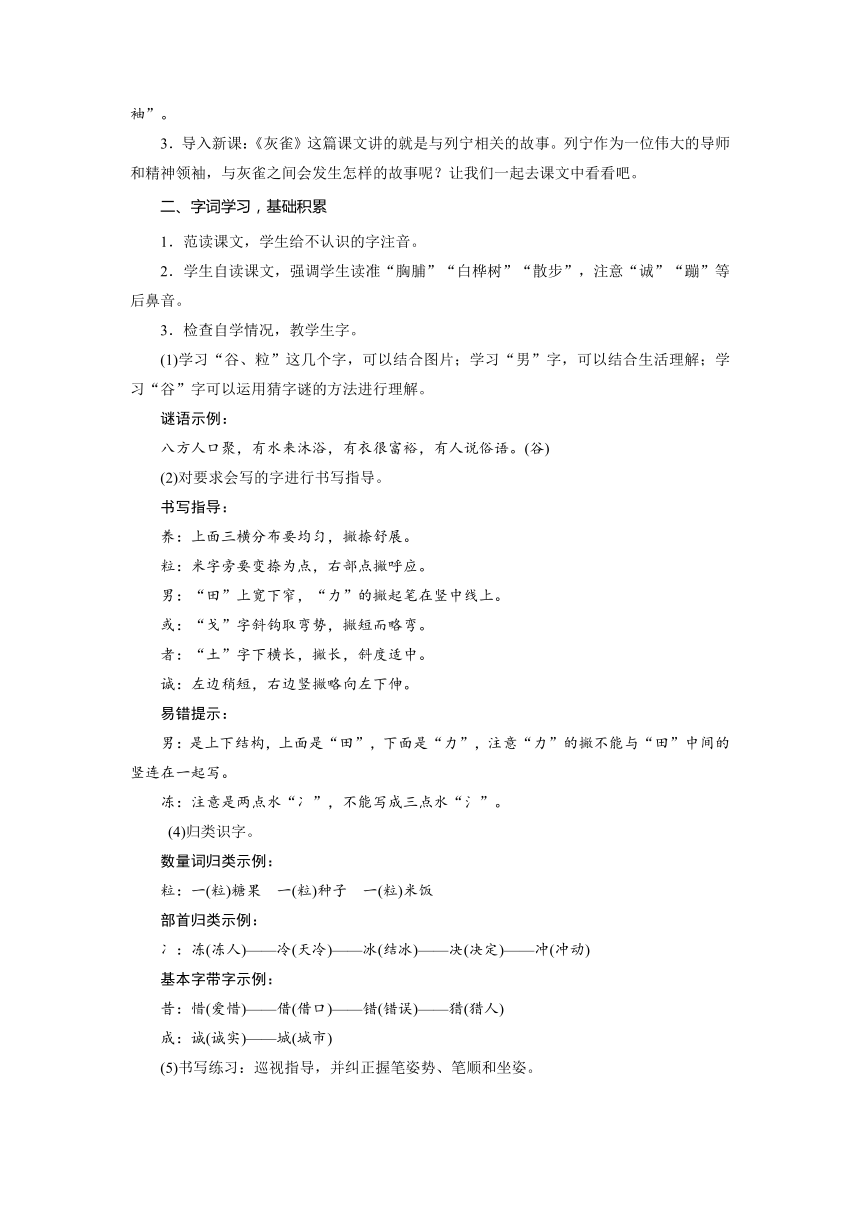 袖”。

3．导入新课：《灰雀》这篇课文讲的就是与列宁相关的故事。列宁作为一位伟大的导师和精神领袖，与灰雀之间会发生怎样的故事呢？让我们一起去课文中看看吧。

二、字词学习，基础积累

1．范读课文，学生给不认识的字注音。

2．学生自读课文，强调学生读准“胸脯”“白桦树”“散步”，注意“诚”“蹦”等后鼻音。

3．检查自学情况，教学生字。

(1)学习“谷、粒”这几个字，可以结合图片；学习“男”字，可以结合生活理解；学习“谷”字可以运用猜字谜的方法进行理解。

谜语示例：

八方人口聚，有水来沐浴，有衣很富裕，有人说俗语。(谷)

(2)对要求会写的字进行书写指导。

书写指导：

养：上面三横分布要均匀，撇捺舒展。

粒：米字旁要变捺为点，右部点撇呼应。

男：“田”上宽下窄，“力”的撇起笔在竖中线上。

或：“戈”字斜钩取弯势，撇短而略弯。

者：“土”字下横长，撇长，斜度适中。

诚：左边稍短，右边竖撇略向左下伸。

易错提示：

男：是上下结构，上面是“田”，下面是“力”，注意“力”的撇不能与“田”中间的竖连在一起写。

冻：注意是两点水“冫”，不能写成三点水“氵”。

(4)归类识字。

数量词归类示例：

粒：一(粒)糖果　一(粒)种子　一(粒)米饭

部首归类示例：

冫：冻(冻人)——冷(天冷)——冰(结冰)——决(决定)——冲(冲动)

基本字带字示例：

昔：惜(爱惜)——借(借口)——错(错误)——猎(猎人)

成：诚(诚实)——城(城市)

(5)书写练习：巡视指导，并纠正握笔姿势、笔顺和坐姿。